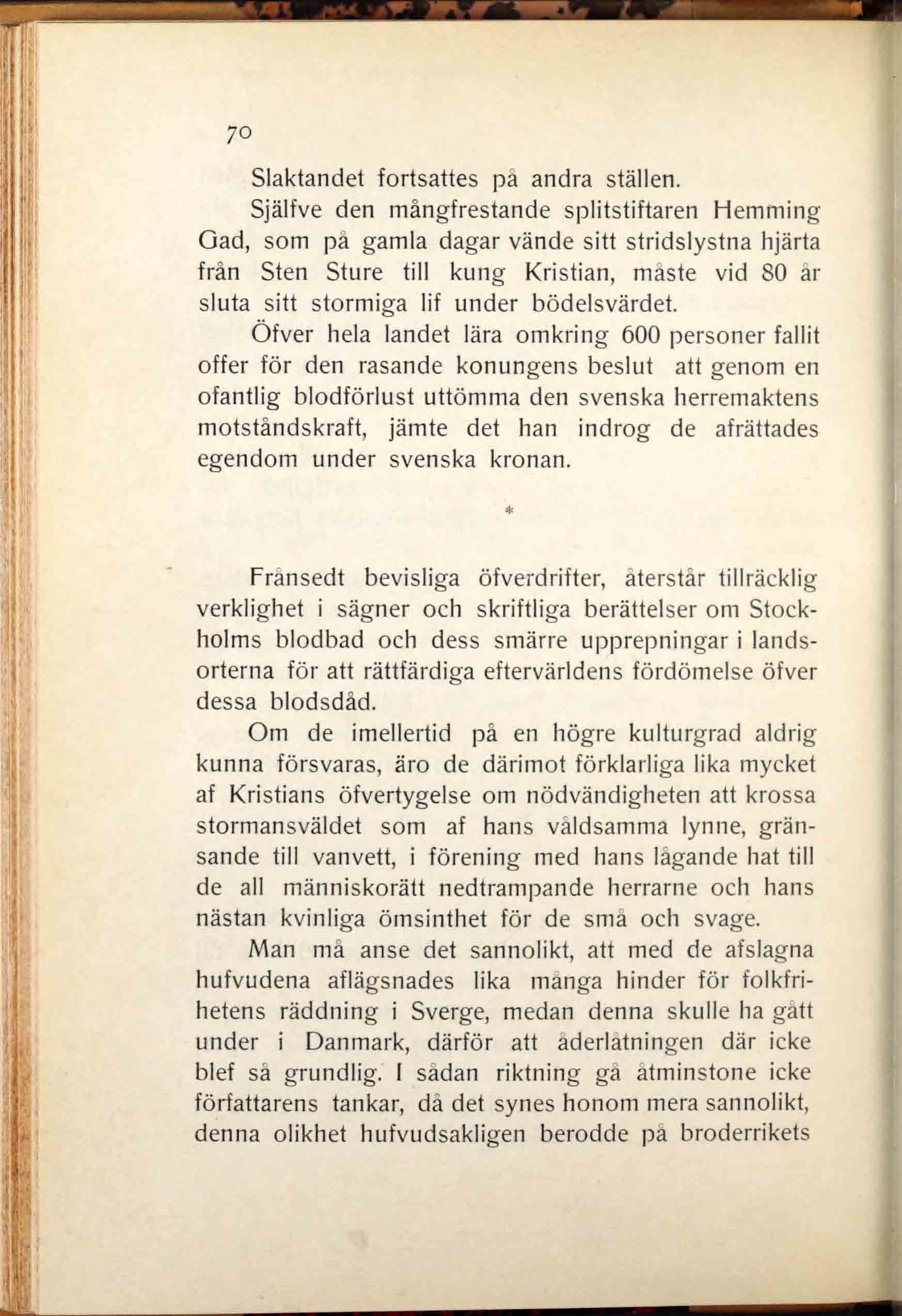 70

Slaktandet fortsattes på andra ställen.

Själfve den mångfrestande splitstiftaren Hemming Gad, som på gamla dagar vände sitt stridslystna hjärta från Sten Sture till kung Kristian, måste vid 80 år sluta sitt stormiga lif under bödelsvärdet.

Öfver hela landet lära omkring 600 personer fallit offer för den rasande konungens beslut att genom en ofantlig blodförlust uttömma den svenska herremaktens motståndskraft, jämte det han indrog de afrättades egendom under svenska kronan.

*

Frånsedt bevisliga öfverdrifter, återstår tillräcklig verklighet i sägner och skriftliga berättelser om Stockholms blodbad och dess smärre upprepningar i landsorterna för att rättfärdiga eftervärldens fördömelse öfver dessa blodsdåd.

Om de imellertid på en högre kulturgrad aldrig kunna försvaras, äro de därimot förklarliga lika mycket af Kristians öfvertygelse om nödvändigheten att krossa stormansväldet som af hans våldsamma lynne, gränsande till vanvett, i förening med hans lågande hat till de all människorätt nedtrampande herrarne och hans nästan kvinliga ömsinthet för de små och svage.

Man må anse det sannolikt, att med de afslagna hufvudena aflägsnades lika många hinder för folkfrihetens räddning i Sverge, medan denna skulle ha gått under i Danmark, därför att åderlåtningen där icke blef så grundlig. I sådan riktning gå åtminstone icke författarens tankar, då det synes honom mera sannolikt, denna olikhet hufvudsakligen berodde på broderrikets